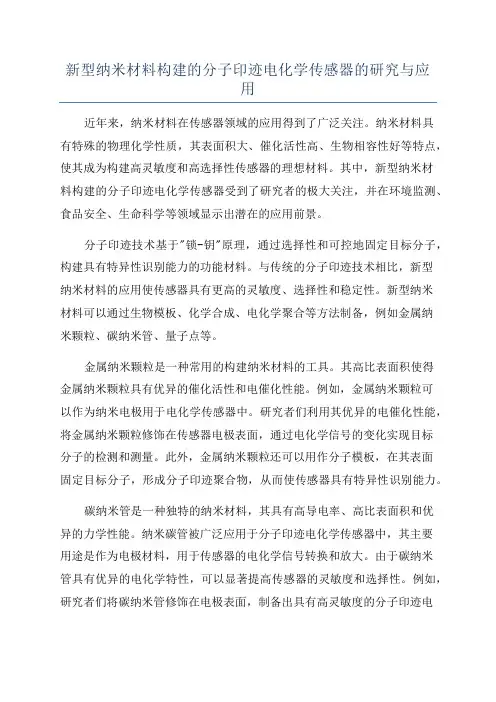 新型纳米材料构建的分子印迹电化学传感器的研究与应用

近年来，纳米材料在传感器领域的应用得到了广泛关注。纳米材料具有特殊的物理化学性质，其表面积大、催化活性高、生物相容性好等特点，使其成为构建高灵敏度和高选择性传感器的理想材料。其中，新型纳米材料构建的分子印迹电化学传感器受到了研究者的极大关注，并在环境监测、食品安全、生命科学等领域显示出潜在的应用前景。

分子印迹技术基于"锁-钥"原理，通过选择性和可控地固定目标分子，构建具有特异性识别能力的功能材料。与传统的分子印迹技术相比，新型纳米材料的应用使传感器具有更高的灵敏度、选择性和稳定性。新型纳米材料可以通过生物模板、化学合成、电化学聚合等方法制备，例如金属纳米颗粒、碳纳米管、量子点等。

金属纳米颗粒是一种常用的构建纳米材料的工具。其高比表面积使得金属纳米颗粒具有优异的催化活性和电催化性能。例如，金属纳米颗粒可以作为纳米电极用于电化学传感器中。研究者们利用其优异的电催化性能，将金属纳米颗粒修饰在传感器电极表面，通过电化学信号的变化实现目标分子的检测和测量。此外，金属纳米颗粒还可以用作分子模板，在其表面固定目标分子，形成分子印迹聚合物，从而使传感器具有特异性识别能力。

碳纳米管是一种独特的纳米材料，其具有高导电率、高比表面积和优异的力学性能。纳米碳管被广泛应用于分子印迹电化学传感器中，其主要用途是作为电极材料，用于传感器的电化学信号转换和放大。由于碳纳米管具有优异的电化学特性，可以显著提高传感器的灵敏度和选择性。例如，研究者们将碳纳米管修饰在电极表面，制备出具有高灵敏度的分子印迹电